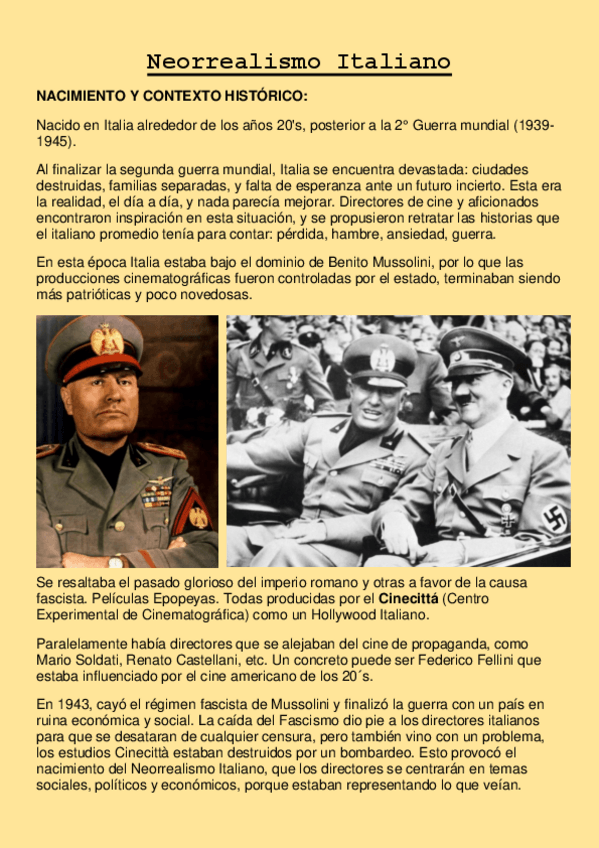 Neorrealismo Italiano

NACIMIENTO Y CONTEXTO HISTÓRICO:

Nacido en Italia alrededor de los años 20's, posterior a la 2° Guerra mundial (1939-1945).

Al finalizar la segunda guerra mundial, Italia se encuentra devastada: ciudades destruidas, familias separadas, y falta de esperanza ante un futuro incierto. Esta era la realidad, el día a día, y nada parecía mejorar. Directores de cine y aficionados encontraron inspiración en esta situación, y se propusieron retratar las historias que el italiano promedio tenía para contar: pérdida, hambre, ansiedad, guerra.

En esta época Italia estaba bajo el dominio de Benito Mussolini, por lo que las producciones cinematográficas fueron controladas por el estado, terminaban siendo más patrióticas y poco novedosas.

Se resaltaba el pasado glorioso del imperio romano y otras a favor de la causa fascista. Películas Epopeyas. Todas producidas por el Cinecittá (Centro Experimental de Cinematográfica) como un Hollywood Italiano.

Paralelamente había directores que se alejaban del cine de propaganda, como Mario Soldati, Renato Castellani, etc. Un concreto puede ser Federico Fellini que estaba influenciado por el cine americano de los 20´s.

En 1943, cayó el régimen fascista de Mussolini y finalizó la guerra con un país en ruina económica y social. La caída del Fascismo dio pie a los directores italianos para que se desataran de cualquier censura, pero también vino con un problema, los estudios Cinecittà estaban destruidos por un bombardeo. Esto provocó el nacimiento del Neorrealismo Italiano, que los directores se centrarán en temas sociales, políticos y económicos, porque estaban representando lo que veían.